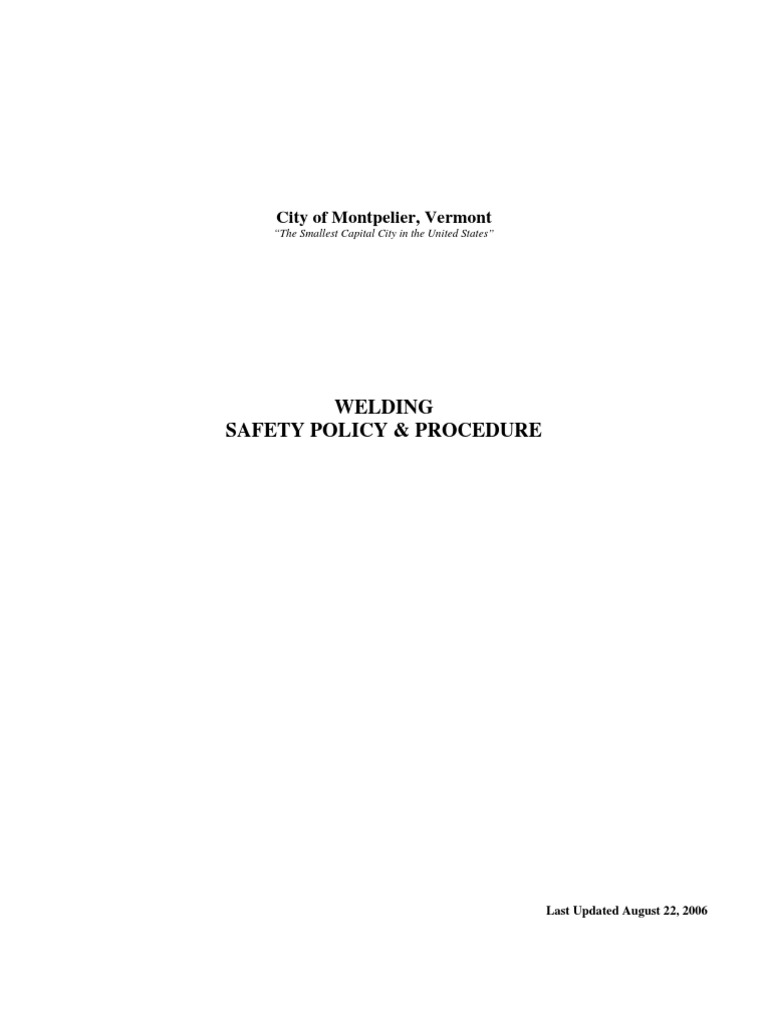 City of Montpelier, Vermont
"The Smallest Capital City in the United States"

WELDING
SAFETY POLICY & PROCEDURE

Last Updated August 22, 2006